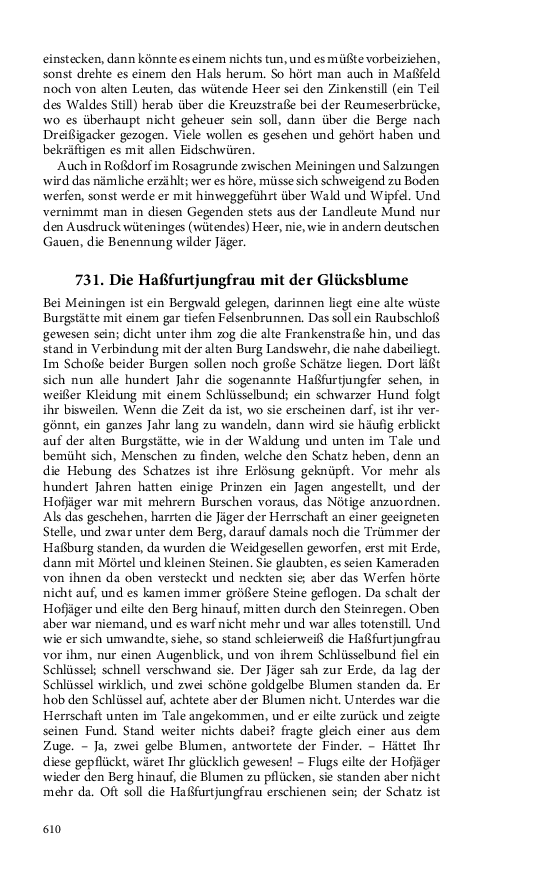 einstecken, dann könnte es einem nichts tun, und es müßte vorbeiziehen, sonst drehte es einem den Hals herum. So hört man auch in Maßfeld noch von alten Leuten, das wütende Heer sei den Zinkenstill (ein Teil des Waldes Still) herab über die Kreuzstraße bei der Reumeserbrücke, wo es überhaupt nicht geheuer sein soll, dann über die Berge nach Dreißigacker gezogen. Viele wollen es gesehen und gehört haben und bekräftigen es mit allen Eidschwüren.

Auch in Roßdorf im Rosagrunde zwischen Meiningen und Salzungen wird das nämliche erzählt; wer es höre, müsse sich schweigend zu Boden werfen, sonst werde er mit hinweggeführt über Wald und Wipfel. Und vernimmt man in diesen Gegenden stets aus der Landleute Mund nur den Ausdruck wüteninges (wütendes) Heer, nie, wie in andern deutschen Gauen, die Benennung wilder Jäger.

731. Die Haßfurtjungfrau mit der Glücksblume

Bei Meiningen ist ein Bergwald gelegen, darinnen liegt eine alte wüste Burgstätte mit einem gar tiefen Felsenbrunnen. Das soll ein Raubschloß gewesen sein; dicht unter ihm zog die alte Frankenstraße hin, und das stand in Verbindung mit der alten Burg Landswehr, die nahe dabeiliegt. Im Schoße beider Burgen sollen noch große Schätze liegen. Dort läßt sich nun alle hundert Jahr die sogenannte Haßfurtjungfer sehen, in weißer Kleidung mit einem Schlüsselbund; ein schwarzer Hund folgt ihr bisweilen. Wenn die Zeit da ist, wo sie erscheinen darf, ist ihr vergönnt, ein ganzes Jahr lang zu wandeln, dann wird sie häufig erblickt auf der alten Burgstätte, wie in der Waldung und unten im Tale und bemüht sich, Menschen zu finden, welche den Schatz heben, denn an die Hebung des Schatzes ist ihre Erlösung geknüpft. Vor mehr als hundert Jahren hatten einige Prinzen ein Jagen angestellt, und der Hofjäger war mit mehrern Burschen voraus, das Nötige anzuordnen. Als das geschehen, harrten die Jäger der Herrschaft an einer geeigneten Stelle, und zwar unter dem Berg, darauf damals noch die Trümmer der Haßburg standen, da wurden die Weidgesellen geworfen, erst mit Erde, dann mit Mörtel und kleinen Steinen. Sie glaubten, es seien Kameraden von ihnen da oben versteckt und neckten sie; aber das Werfen hörte nicht auf, und es kamen immer größere Steine geflogen. Da schalt der Hofjäger und eilte den Berg hinauf, mitten durch den Steinregen. Oben aber war niemand, und es warf nicht mehr und war alles totenstill. Und wie er sich umwandte, siehe, so stand schleierweiß die Haßfurtjungfrau vor ihm, nur einen Augenblick, und von ihrem Schlüsselbund fiel ein Schlüssel; schnell verschwand sie. Der Jäger sah zur Erde, da lag der Schlüssel wirklich, und zwei schöne goldgelbe Blumen standen da. Er hob den Schlüssel auf, achtete aber der Blumen nicht. Unterdes war die Herrschaft unten im Tale angekommen, und er eilte zurück und zeigte seinen Fund. Stand weiter nichts dabei? fragte gleich einer aus dem Zuge. – Ja, zwei gelbe Blumen, antwortete der Finder. – Hättet Ihr diese gepflückt, wäret Ihr glücklich gewesen! – Flugs eilte der Hofjäger wieder den Berg hinauf, die Blumen zu pflücken, sie standen aber nicht mehr da. Oft soll die Haßfurtjungfrau erschienen sein; der Schatz ist

610